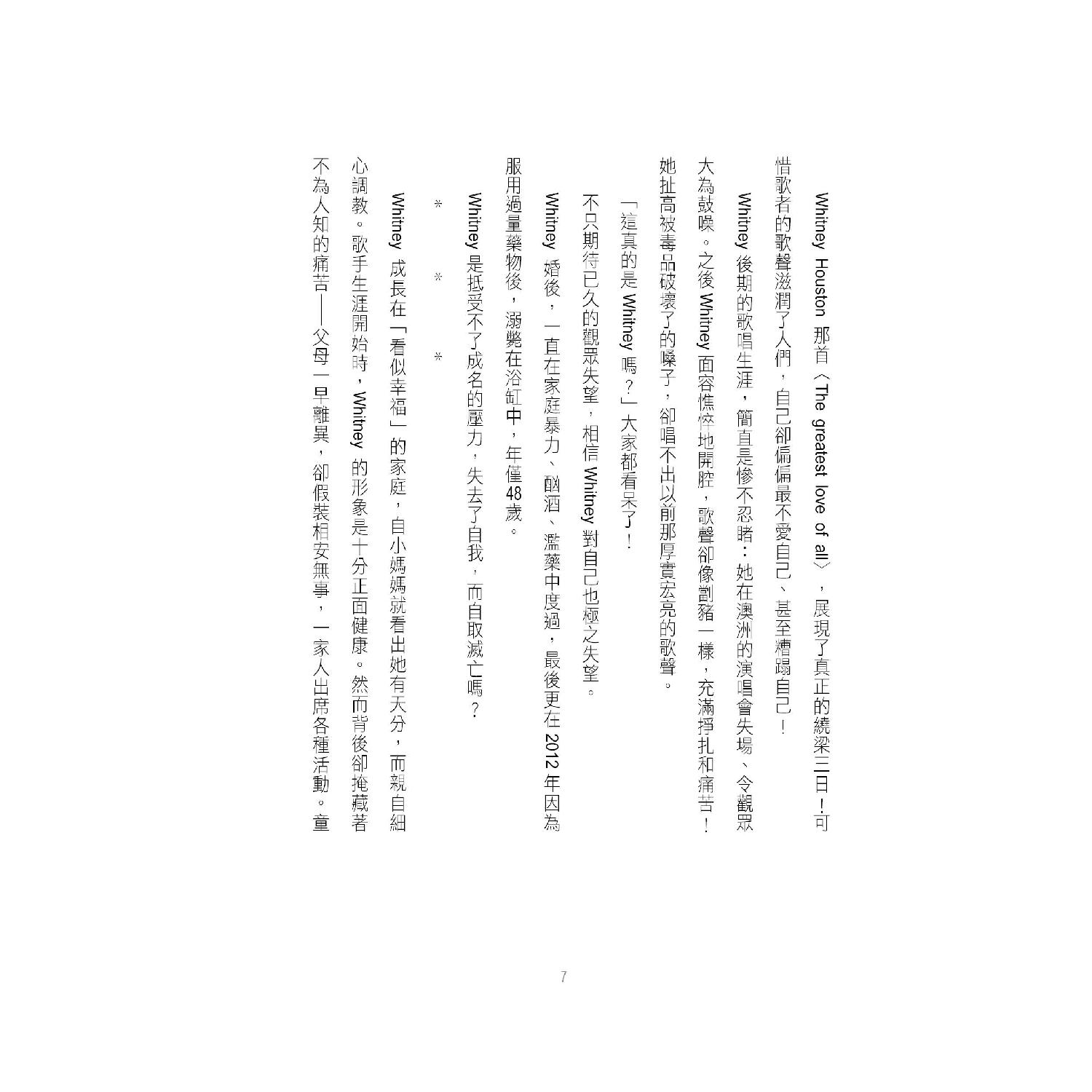 Whitney Houston 那首〈The greatest love of all〉，展現了真正的繞梁三日！可惜歌者的歌聲滋潤了人們，自己卻偏偏最不愛自己、甚至糟蹋自己！

Whitney 後期的歌唱生涯，簡直是慘不忍睹：她在澳洲的演唱會失場、令觀眾大為鼓噪。之後 Whitney 面容憔悴地開腔，歌聲卻像劏豬一樣，充滿掙扎和痛苦！她扯高被毒品破壞了的嗓子，卻唱不出以前那厚實宏亮的歌聲。

「這真的是 Whitney 嗎？」大家都看呆了！

不只期待已久的觀眾失望，相信 Whitney 對自己也極之失望。

Whitney 婚後，一直在家庭暴力、酗酒、濫藥中度過，最後更在 2012 年因為服用過量藥物後，溺斃在浴缸中，年僅48歲。

Whitney 是抵受不了成名的壓力，失去了自我，而自取滅亡嗎？

＊　＊　＊

Whitney 成長在「看似幸福」的家庭，自小媽媽就看出她有天分，而親自細心調教。歌手生涯開始時，Whitney 的形象是十分正面健康。然而背後卻掩藏著不為人知的痛苦——父母一早離異，卻假裝相安無事，一家人出席各種活動。童

7